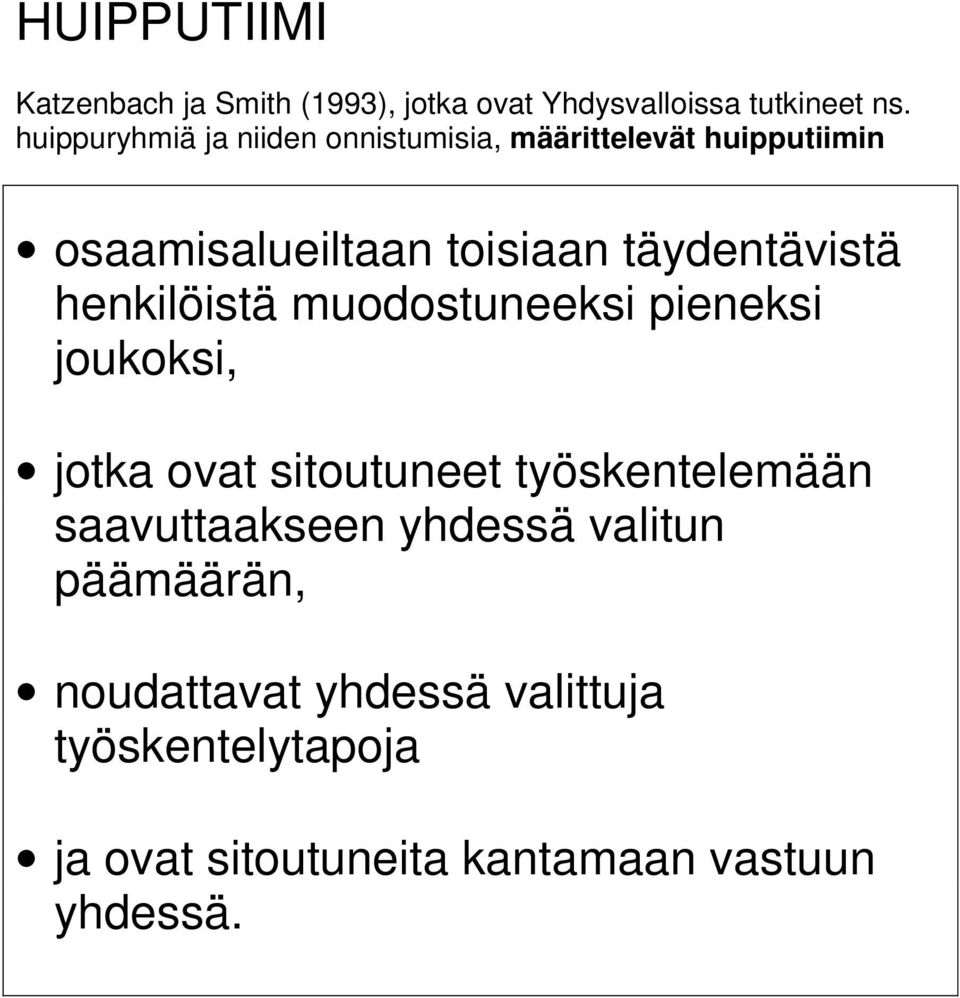 HUIPPUTIIMI

Katzenbach ja Smith (1993), jotka ovat Yhdysvalloissa tutkineet ns. huippuryhmiä ja niiden onnistumisia, määrittelevät huipputiimin

• osaamisalueiltaan toisiaan täydentävistä henkilöistä muodostuneeksi pieneksi joukoksi,

• jotka ovat sitoutuneet työskentelemään saavuttaakseen yhdessä valitun päämäärän,

• noudattavat yhdessä valittuja työskentelytapoja

• ja ovat sitoutuneita kantamaan vastuun yhdessä.